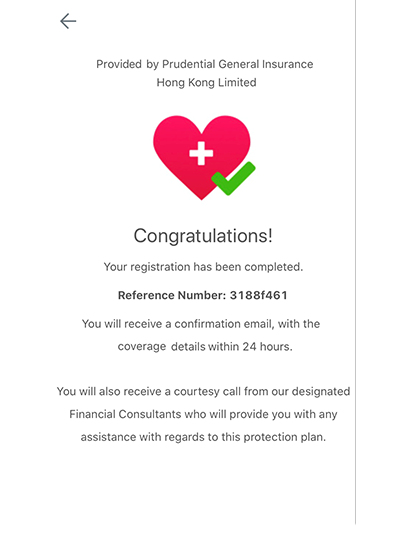 Provided by Prudential General Insurance Hong Kong Limited

Congratulations!

Your registration has been completed.

Reference Number: 3188f461

You will receive a confirmation email, with the coverage details within 24 hours.

You will also receive a courtesy call from our designated Financial Consultants who will provide you with any assistance with regards to this protection plan.